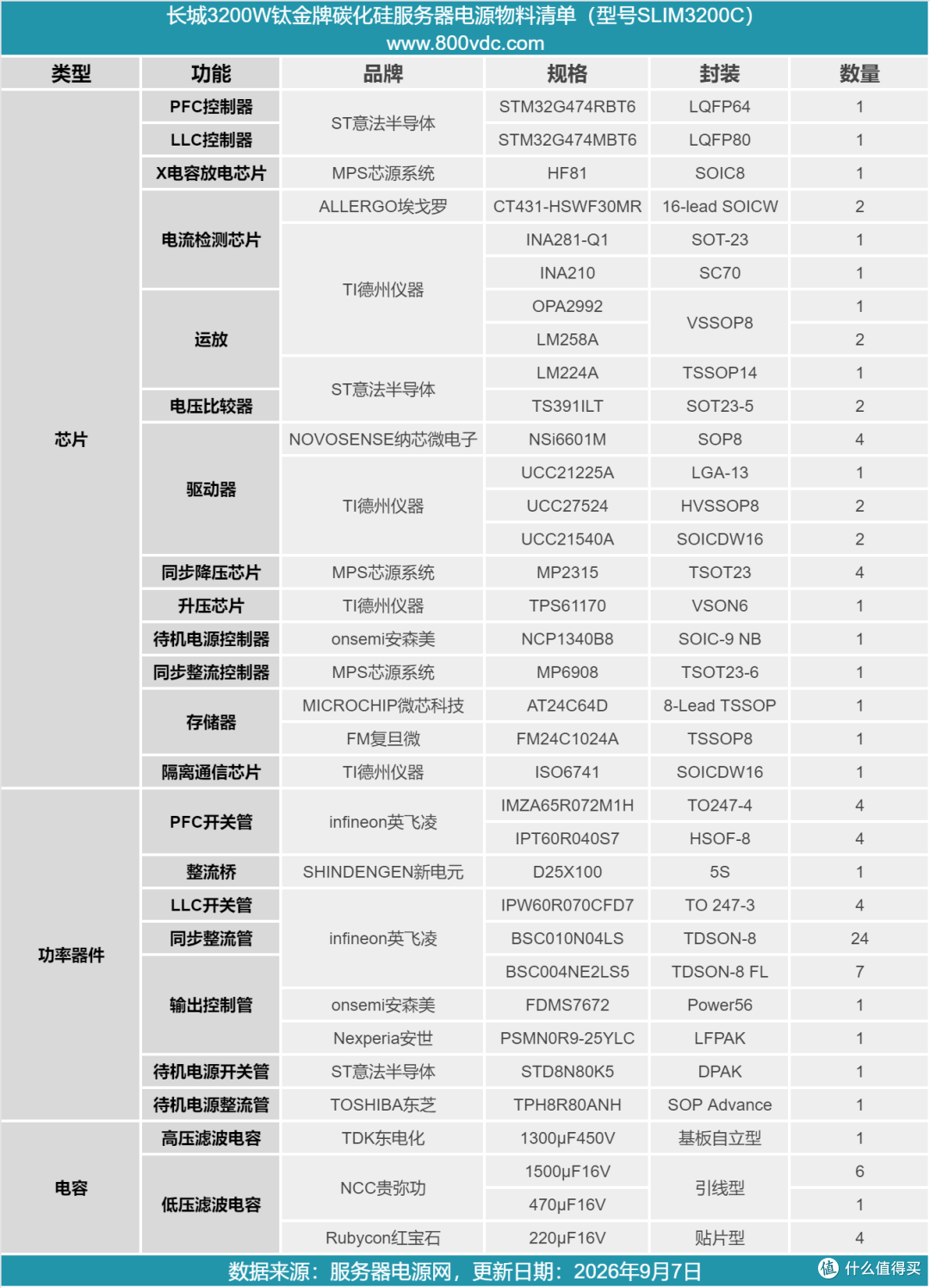 长城3200W钛金牌碳化硅服务器电源物料清单（型号SLIM3200C）
www.800vdc.com

| 类型 | 功能 | 品牌 | 规格 | 封装 | 数量 |
|---|---|---|---|---|---|
| 芯片 | PFC控制器 | ST意法半导体 | STM32G474RBT6 | LQFP64 | 1 |
| | LLC控制器 | | STM32G474MBT6 | LQFP80 | 1 |
| | X电容放电芯片 | MPS芯源系统 | HF81 | SOIC8 | 1 |
| | 电流检测芯片 | ALLERGO埃戈罗 | CT431-HSWF30MR | 16-lead SOICW | 2 |
| | | TI德州仪器 | INA281-Q1 | SOT-23 | 1 |
| | | | INA210 | SC70 | 1 |
| | 运放 | | OPA2992 | VSSOP8 | 1 |
| | | | LM258A | | 2 |
| | | ST意法半导体 | LM224A | TSSOP14 | 1 |
| | 电压比较器 | | TS391ILT | SOT23-5 | 2 |
| | 驱动器 | NOVOSENSE纳芯微电子 | NSi6601M | SOP8 | 4 |
| | | TI德州仪器 | UCC21225A | LGA-13 | 1 |
| | | | UCC27524 | HVSSOP8 | 2 |
| | | | UCC21540A | SOICDW16 | 2 |
| | 同步降压芯片 | MPS芯源系统 | MP2315 | TSOT23 | 4 |
| | 升压芯片 | TI德州仪器 | TPS61170 | VSON6 | 1 |
| | 待机电源控制器 | onsemi安森美 | NCP1340B8 | SOIC-9 NB | 1 |
| | 同步整流控制器 | MPS芯源系统 | MP6908 | TSOT23-6 | 1 |
| | 存储器 | MICROCHIP微芯科技 | AT24C64D | 8-Lead TSSOP | 1 |
| | | FM复旦微 | FM24C1024A | TSSOP8 | 1 |
| | 隔离通信芯片 | TI德州仪器 | ISO6741 | SOICDW16 | 1 |
| 功率器件 | PFC开关管 | infineon英飞凌 | IMZA65R072M1H | TO247-4 | 4 |
| | | | IPT60R040S7 | HSOF-8 | 4 |
| | 整流桥 | SHINDENGEN新电元 | D25X100 | 5S | 1 |
| | LLC开关管 | infineon英飞凌 | IPW60R070CFD7 | TO 247-3 | 4 |
| | 同步整流管 | | BSC010N04LS | TDSON-8 | 24 |
| | 输出控制管 | | BSC004NE2LS5 | TDSON-8 FL | 7 |
| | | onsemi安森美 | FDMS7672 | Power56 | 1 |
| | | Nexperia安世 | PSMN0R9-25YLC | LFPAK | 1 |
| | 待机电源开关管 | ST意法半导体 | STD8N80K5 | DPAK | 1 |
| | 待机电源整流管 | TOSHIBA东芝 | TPH8R80ANH | SOP Advance | 1 |
| 电容 | 高压滤波电容 | TDK东电化 | 1300μF450V | 基板自立型 | 1 |
| | 低压滤波电容 | NCC贵弥功 | 1500μF16V | 引线型 | 6 |
| | | | 470μF16V | | 1 |
| | | Rubycon红宝石 | 220μF16V | 贴片型 | 4 |

数据来源：服务器电源网，更新日期：2026年9月7日
值 什么值得买